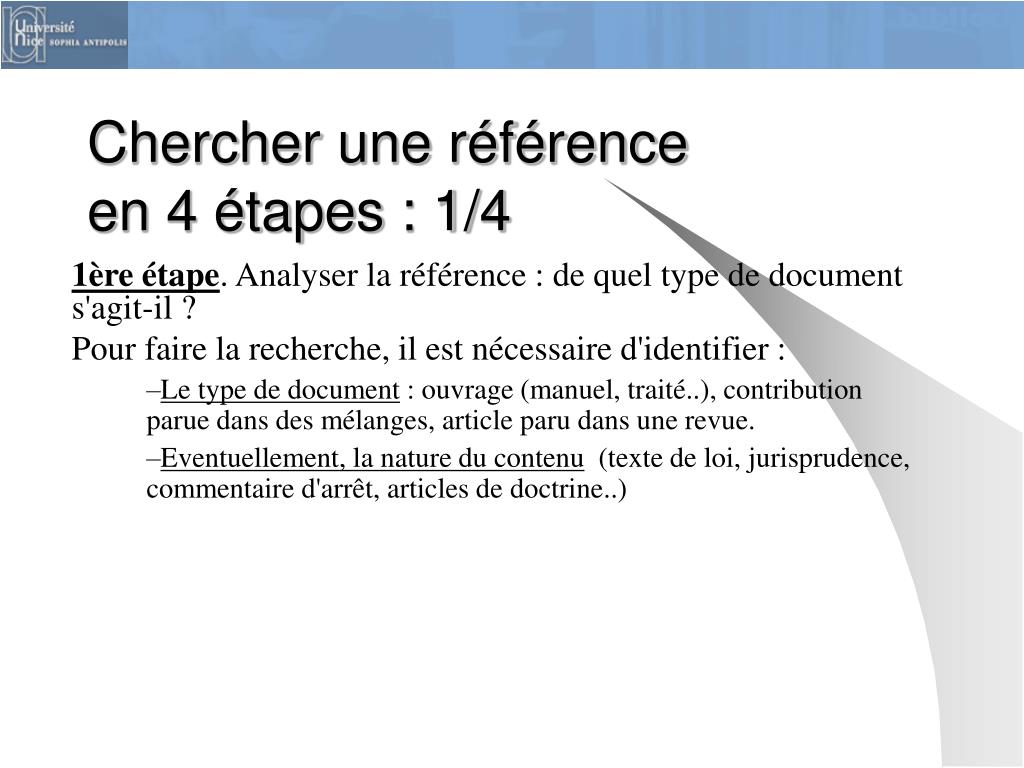 Université Nice SOPHIA ANTIPOLIS

Chercher une référence en 4 étapes : 1/4

1ère étape. Analyser la référence : de quel type de document s'agit-il ?

Pour faire la recherche, il est nécessaire d'identifier :

–Le type de document : ouvrage (manuel, traité..), contribution parue dans des mélanges, article paru dans une revue.

–Eventuellement, la nature du contenu (texte de loi, jurisprudence, commentaire d'arrêt, articles de doctrine..)